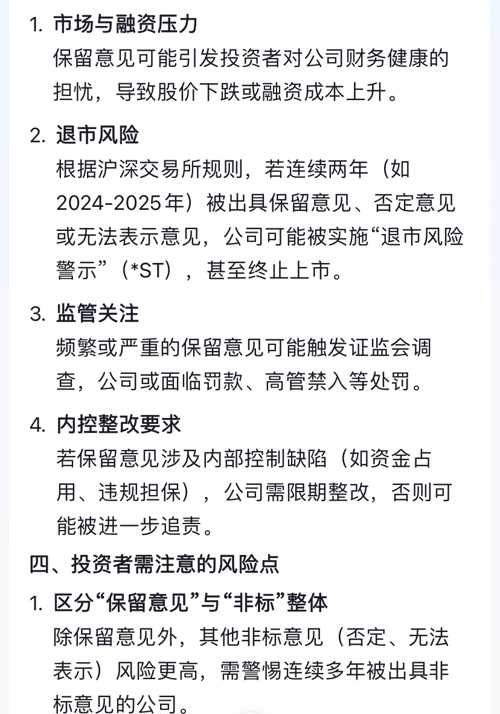 1. 市场与融资压力
保留意见可能引发投资者对公司财务健康的担忧，导致股价下跌或融资成本上升。

2. 退市风险
根据沪深交易所规则，若连续两年（如2024-2025年）被出具保留意见、否定意见或无法表示意见，公司可能被实施“退市风险警示”（*ST），甚至终止上市。

3. 监管关注
频繁或严重的保留意见可能触发证监会调查，公司或面临罚款、高管禁入等处罚。

4. 内控整改要求
若保留意见涉及内部控制缺陷（如资金占用、违规担保），公司需限期整改，否则可能被进一步追责。

四、投资者需注意的风险点

1. 区分“保留意见”与“非标”整体
除保留意见外，其他非标意见（否定、无法表示）风险更高，需警惕连续多年被出具非标意见的公司。